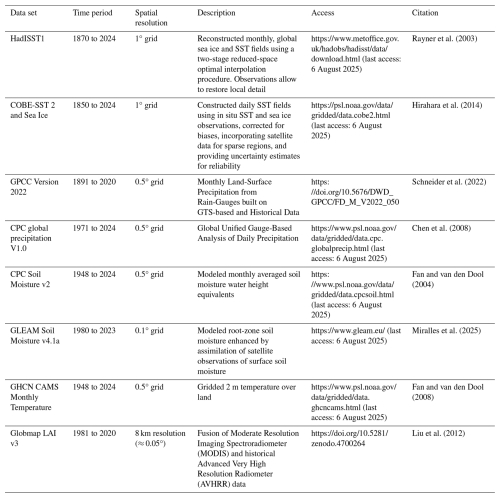 | Data set | Time period | Spatial resolution | Description | Access | Citation |
|---|---|---|---|---|---|
| HadISST1 | 1870 to 2024 | 1° grid | Reconstructed monthly, global sea ice and SST fields using a two-stage reduced-space optimal interpolation procedure. Observations allow to restore local detail | https://www.metoffice.gov.uk/hadobs/hadisst/data/download.html (last access: 6 August 2025) | Rayner et al. (2003) |
| COBE-SST 2 and Sea Ice | 1850 to 2024 | 1° grid | Constructed daily SST fields using in situ SST and sea ice observations, corrected for biases, incorporating satellite data for sparse regions, and providing uncertainty estimates for reliability | https://psl.noaa.gov/data/gridded/data.cobe2.html (last access: 6 August 2025) | Hirahara et al. (2014) |
| GPCC Version 2022 | 1891 to 2020 | 0.5° grid | Monthly Land-Surface Precipitation from Rain-Gauges built on GTS-based and Historical Data | https://doi.org/10.5676/DWD_GPCC/FD_M_V2022_050 | Schneider et al. (2022) |
| CPC global precipitation V1.0 | 1971 to 2024 | 0.5° grid | Global Unified Gauge-Based Analysis of Daily Precipitation | https://www.psl.noaa.gov/data/gridded/data.cpc.globalprecip.html (last access: 6 August 2025) | Chen et al. (2008) |
| CPC Soil Moisture v2 | 1948 to 2024 | 0.5° grid | Modeled monthly averaged soil moisture water height equivalents | https://www.psl.noaa.gov/data/gridded/data.cpcsoil.html (last access: 6 August 2025) | Fan and van den Dool (2004) |
| GLEAM Soil Moisture v4.1a | 1980 to 2023 | 0.1° grid | Modeled root-zone soil moisture enhanced by assimilation of satellite observations of surface soil moisture | https://www.gleam.eu/ (last access: 6 August 2025) | Miralles et al. (2025) |
| GHCN CAMS Monthly Temperature | 1948 to 2024 | 0.5° grid | Gridded 2 m temperature over land | https://www.psl.noaa.gov/data/gridded/data.ghcncams.html (last access: 6 August 2025) | Fan and van den Dool (2008) |
| Globmap LAI v3 | 1981 to 2020 | 8 km resolution ($\approx 0.05°$) | Fusion of Moderate Resolution Imaging Spectroradiometer (MODIS) and historical Advanced Very High Resolution Radiometer (AVHRR) data | https://doi.org/10.5281/zenodo.4700264 | Liu et al. (2012) |